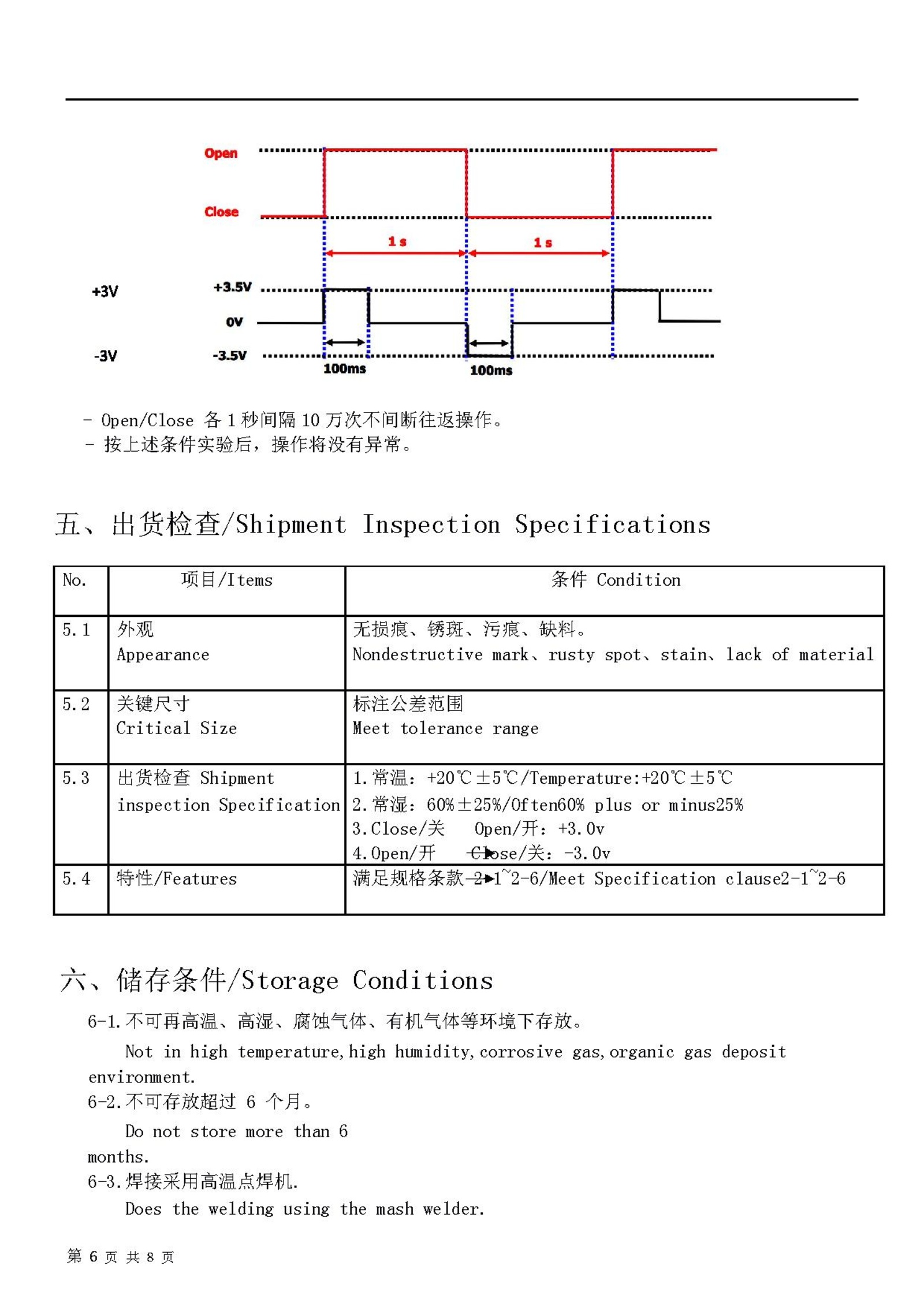 Open
Close
1 s
1 s
+3V
+3.5V
0V
-3V
-3.5V
100ms
100ms

- Open/Close 各 1 秒间隔 10 万次不间断往返操作。
- 按上述条件实验后，操作将没有异常。

五、出货检查/Shipment Inspection Specifications

| No. | 项目/Items | 条件 Condition |
|---|---|---|
| 5.1 | 外观 Appearance | 无损痕、锈斑、污痕、缺料。 Nondestructive mark、rusty spot、stain、lack of material |
| 5.2 | 关键尺寸 Critical Size | 标注公差范围 Meet tolerance range |
| 5.3 | 出货检查 Shipment inspection Specification | 1.常温：+20℃±5℃/Temperature:+20℃±5℃ 2.常湿：60%±25%/Often60% plus or minus25% 3.Close/关 Open/开：+3.0v 4.Open/开 Close/关：-3.0v |
| 5.4 | 特性/Features | 满足规格条款 2-1~2-6/Meet Specification clause2-1~2-6 |

六、储存条件/Storage Conditions

6-1.不可再高温、高湿、腐蚀气体、有机气体等环境下存放。
Not in high temperature,high humidity,corrosive gas,organic gas deposit environment.
6-2.不可存放超过 6 个月。
Do not store more than 6 months.
6-3.焊接采用高温点焊机.
Does the welding using the mash welder.

第 6 页 共 8 页